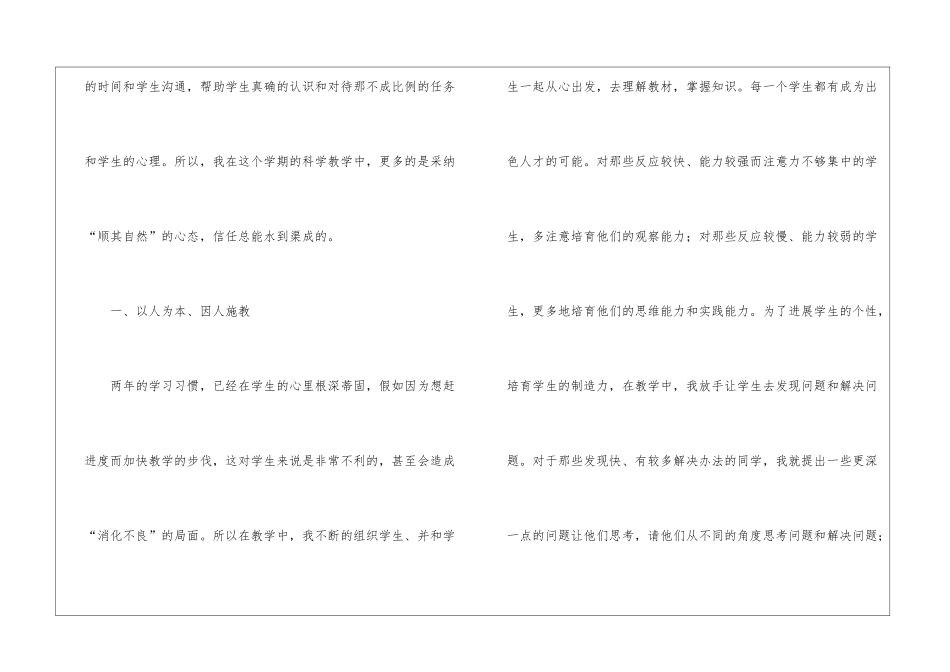 的时间和学生沟通，帮助学生真确的认识和对待那不成比例的任务和学生的心理。所以，我在这个学期的科学教学中，更多的是采纳“顺其自然”的心态，信任总能水到渠成的。

一、以人为本、因人施教

两年的学习习惯，已经在学生的心里根深蒂固，假如因为想赶进度而加快教学的步伐，这对学生来说是非常不利的，甚至会造成“消化不良”的局面。所以在教学中，我不断的组织学生、并和学生一起从心出发，去理解教材，掌握知识。每一个学生都有成为出色人才的可能。对那些反应较快、能力较强而注意力不够集中的学生，多注意培育他们的观察能力；对那些反应较慢、能力较弱的学生，更多地培育他们的思维能力和实践能力。为了进展学生的个性，培育学生的制造力，在教学中，我放手让学生去发现问题和解决问题。对于那些发现快、有较多解决办法的同学，我就提出一些更深一点的问题让他们思考，请他们从不同的角度思考问题和解决问题；